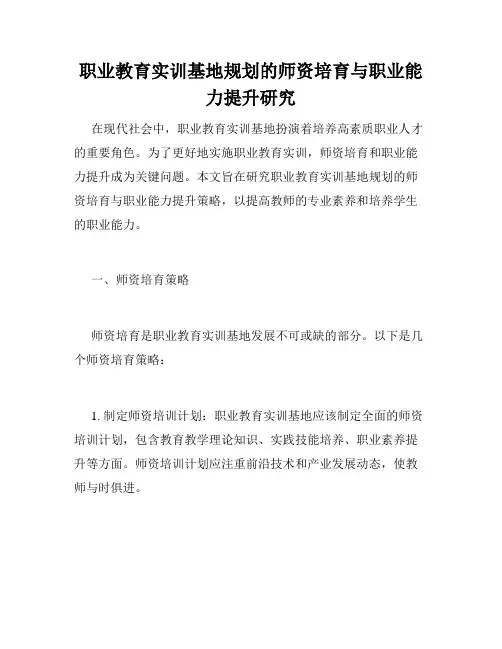 职业教育实训基地规划的师资培育与职业能力提升研究

在现代社会中，职业教育实训基地扮演着培养高素质职业人才的重要角色。为了更好地实施职业教育实训，师资培育和职业能力提升成为关键问题。本文旨在研究职业教育实训基地规划的师资培育与职业能力提升策略，以提高教师的专业素养和培养学生的职业能力。

一、师资培育策略

师资培育是职业教育实训基地发展不可或缺的部分。以下是几个师资培育策略：

1. 制定师资培训计划：职业教育实训基地应该制定全面的师资培训计划，包含教育教学理论知识、实践技能培养、职业素养提升等方面。师资培训计划应注重前沿技术和产业发展动态，使教师与时俱进。